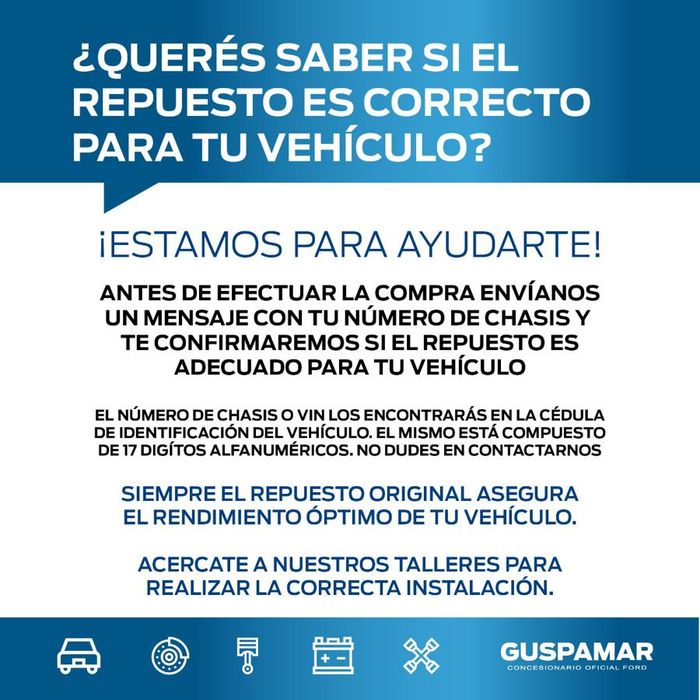 ¿QUERÉS SABER SI EL REPUESTO ES CORRECTO PARA TU VEHÍCULO?

¡ESTAMOS PARA AYUDARTE!

ANTES DE EFECTUAR LA COMPRA ENVÍANOS UN MENSAJE CON TU NÚMERO DE CHASIS Y TE CONFIRMAREMOS SI EL REPUESTO ES ADECUADO PARA TU VEHÍCULO

EL NÚMERO DE CHASIS O VIN LOS ENCONTRARÁS EN LA CÉDULA DE IDENTIFICACIÓN DEL VEHÍCULO. EL MISMO ESTÁ COMPUESTO DE 17 DIGÍTOS ALFANUMÉRICOS. NO DUDES EN CONTACTARNOS

SIEMPRE EL REPUESTO ORIGINAL ASEGURA EL RENDIMIENTO ÓPTIMO DE TU VEHÍCULO.

ACERCATE A NUESTROS TALLERES PARA REALIZAR LA CORRECTA INSTALACIÓN.

GUSPAMAR
CONCESIONARIO OFICIAL FORD